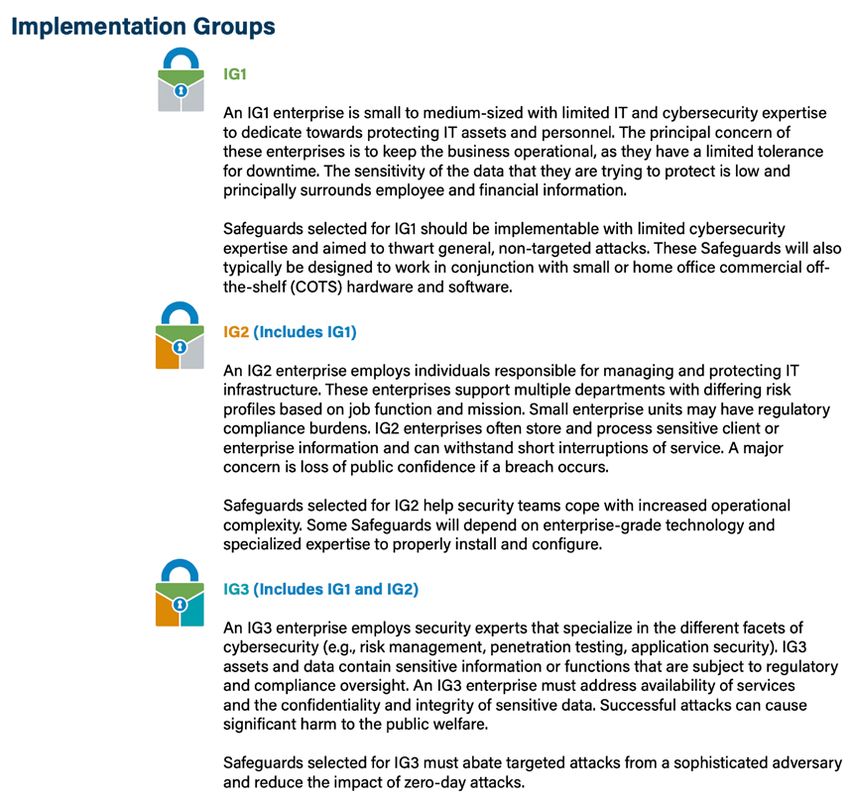 Implementation Groups

IG1

An IG1 enterprise is small to medium-sized with limited IT and cybersecurity expertise to dedicate towards protecting IT assets and personnel. The principal concern of these enterprises is to keep the business operational, as they have a limited tolerance for downtime. The sensitivity of the data that they are trying to protect is low and principally surrounds employee and financial information.

Safeguards selected for IG1 should be implementable with limited cybersecurity expertise and aimed to thwart general, non-targeted attacks. These Safeguards will also typically be designed to work in conjunction with small or home office commercial off-the-shelf (COTS) hardware and software.

IG2 (Includes IG1)

An IG2 enterprise employs individuals responsible for managing and protecting IT infrastructure. These enterprises support multiple departments with differing risk profiles based on job function and mission. Small enterprise units may have regulatory compliance burdens. IG2 enterprises often store and process sensitive client or enterprise information and can withstand short interruptions of service. A major concern is loss of public confidence if a breach occurs.

Safeguards selected for IG2 help security teams cope with increased operational complexity. Some Safeguards will depend on enterprise-grade technology and specialized expertise to properly install and configure.

IG3 (Includes IG1 and IG2)

An IG3 enterprise employs security experts that specialize in the different facets of cybersecurity (e.g., risk management, penetration testing, application security). IG3 assets and data contain sensitive information or functions that are subject to regulatory and compliance oversight. An IG3 enterprise must address availability of services and the confidentiality and integrity of sensitive data. Successful attacks can cause significant harm to the public welfare.

Safeguards selected for IG3 must abate targeted attacks from a sophisticated adversary and reduce the impact of zero-day attacks.